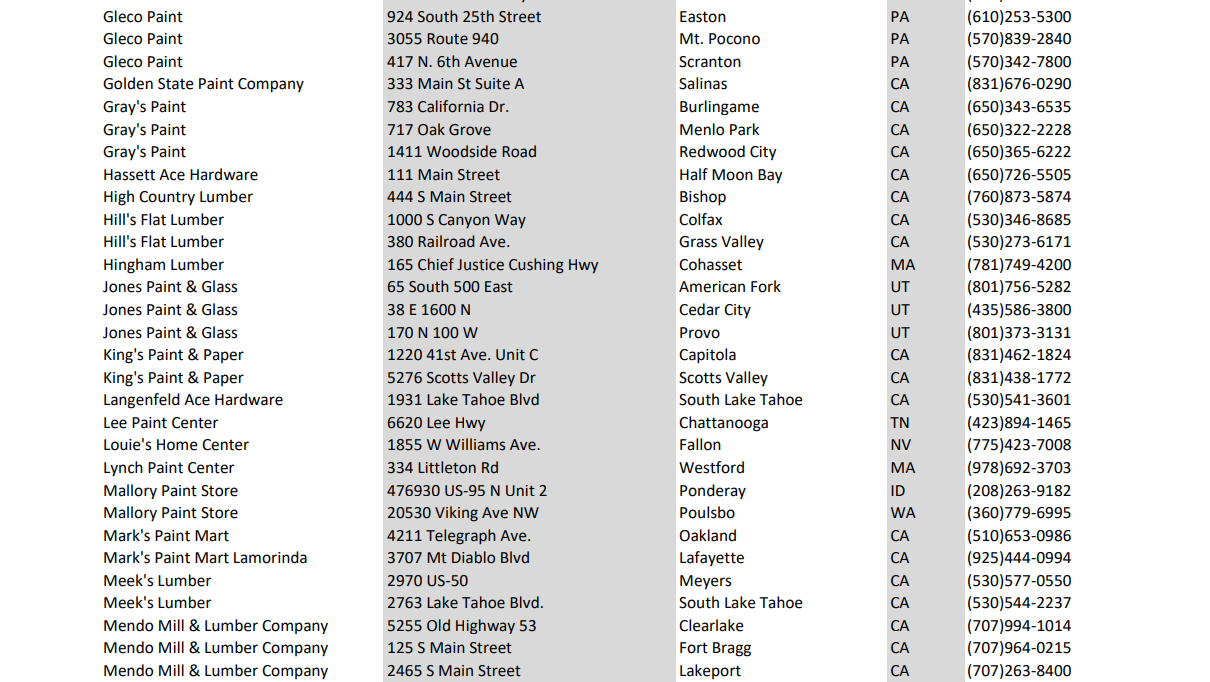 | Gleco Paint | 924 South 25th Street | Easton | PA | (610)253-5300 |
|---|---|---|---|---|
| Gleco Paint | 3055 Route 940 | Mt. Pocono | PA | (570)839-2840 |
| Gleco Paint | 417 N. 6th Avenue | Scranton | PA | (570)342-7800 |
| Golden State Paint Company | 333 Main St Suite A | Salinas | CA | (831)676-0290 |
| Gray's Paint | 783 California Dr. | Burlingame | CA | (650)343-6535 |
| Gray's Paint | 717 Oak Grove | Menlo Park | CA | (650)322-2228 |
| Gray's Paint | 1411 Woodside Road | Redwood City | CA | (650)365-6222 |
| Hassett Ace Hardware | 111 Main Street | Half Moon Bay | CA | (650)726-5505 |
| High Country Lumber | 444 S Main Street | Bishop | CA | (760)873-5874 |
| Hill's Flat Lumber | 1000 S Canyon Way | Colfax | CA | (530)346-8685 |
| Hill's Flat Lumber | 380 Railroad Ave. | Grass Valley | CA | (530)273-6171 |
| Hingham Lumber | 165 Chief Justice Cushing Hwy | Cohasset | MA | (781)749-4200 |
| Jones Paint & Glass | 65 South 500 East | American Fork | UT | (801)756-5282 |
| Jones Paint & Glass | 38 E 1600 N | Cedar City | UT | (435)586-3800 |
| Jones Paint & Glass | 170 N 100 W | Provo | UT | (801)373-3131 |
| King's Paint & Paper | 1220 41st Ave. Unit C | Capitola | CA | (831)462-1824 |
| King's Paint & Paper | 5276 Scotts Valley Dr | Scotts Valley | CA | (831)438-1772 |
| Langenfeld Ace Hardware | 1931 Lake Tahoe Blvd | South Lake Tahoe | CA | (530)541-3601 |
| Lee Paint Center | 6620 Lee Hwy | Chattanooga | TN | (423)894-1465 |
| Louie's Home Center | 1855 W Williams Ave. | Fallon | NV | (775)423-7008 |
| Lynch Paint Center | 334 Littleton Rd | Westford | MA | (978)692-3703 |
| Mallory Paint Store | 476930 US-95 N Unit 2 | Ponderay | ID | (208)263-9182 |
| Mallory Paint Store | 20530 Viking Ave NW | Poulsbo | WA | (360)779-6995 |
| Mark's Paint Mart | 4211 Telegraph Ave. | Oakland | CA | (510)653-0986 |
| Mark's Paint Mart Lamorinda | 3707 Mt Diablo Blvd | Lafayette | CA | (925)444-0994 |
| Meek's Lumber | 2970 US-50 | Meyers | CA | (530)577-0550 |
| Meek's Lumber | 2763 Lake Tahoe Blvd. | South Lake Tahoe | CA | (530)544-2237 |
| Mendo Mill & Lumber Company | 5255 Old Highway 53 | Clearlake | CA | (707)994-1014 |
| Mendo Mill & Lumber Company | 125 S Main Street | Fort Bragg | CA | (707)964-0215 |
| Mendo Mill & Lumber Company | 2465 S Main Street | Lakeport | CA | (707)263-8400 |